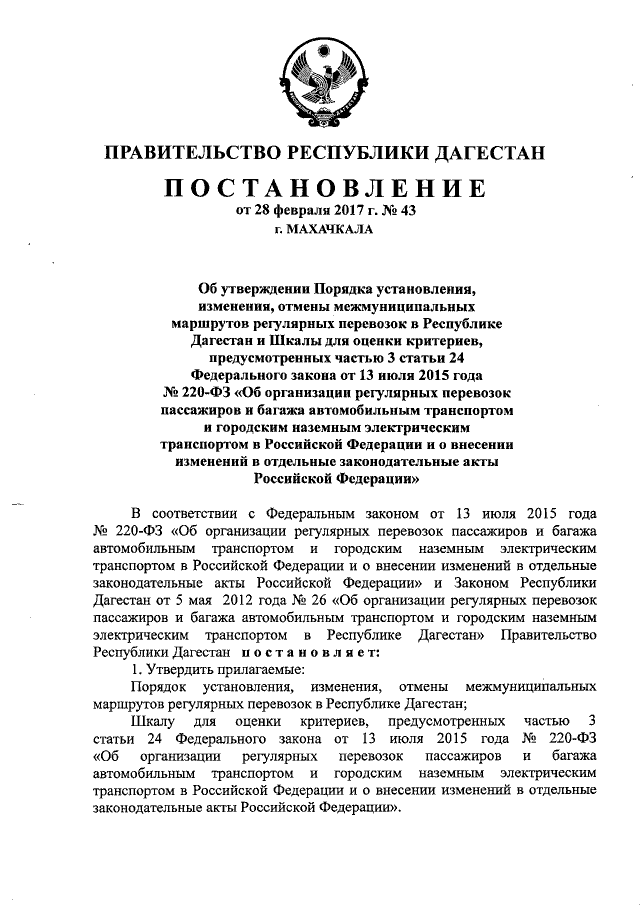 ПРАВИТЕЛЬСТВО РЕСПУБЛИКИ ДАГЕСТАН

ПОСТАНОВЛЕНИЕ

от 28 февраля 2017 г. № 43

г. МАХАЧКАЛА

Об утверждении Порядка установления, изменения, отмены межмуниципальных маршрутов регулярных перевозок в Республике Дагестан и Шкалы для оценки критериев, предусмотренных частью 3 статьи 24 Федерального закона от 13 июля 2015 года № 220-ФЗ «Об организации регулярных перевозок пассажиров и багажа автомобильным транспортом и городским наземным электрическим транспортом в Российской Федерации и о внесении изменений в отдельные законодательные акты Российской Федерации»

В соответствии с Федеральным законом от 13 июля 2015 года № 220-ФЗ «Об организации регулярных перевозок пассажиров и багажа автомобильным транспортом и городским наземным электрическим транспортом в Российской Федерации и о внесении изменений в отдельные законодательные акты Российской Федерации» и Законом Республики Дагестан от 5 мая 2012 года № 26 «Об организации регулярных перевозок пассажиров и багажа автомобильным транспортом и городским наземным электрическим транспортом в Республике Дагестан» Правительство Республики Дагестан постановляет:

1. Утвердить прилагаемые:

Порядок установления, изменения, отмены межмуниципальных маршрутов регулярных перевозок в Республике Дагестан;

Шкалу для оценки критериев, предусмотренных частью 3 статьи 24 Федерального закона от 13 июля 2015 года № 220-ФЗ «Об организации регулярных перевозок пассажиров и багажа автомобильным транспортом и городским наземным электрическим транспортом в Российской Федерации и о внесении изменений в отдельные законодательные акты Российской Федерации».